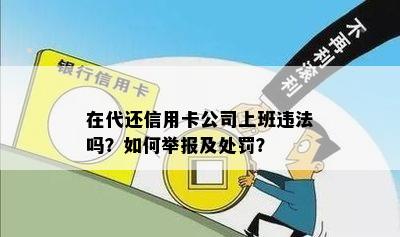 不再利滚利

银行信用卡

在代还信用卡公司上班违法吗？如何举报及处罚？